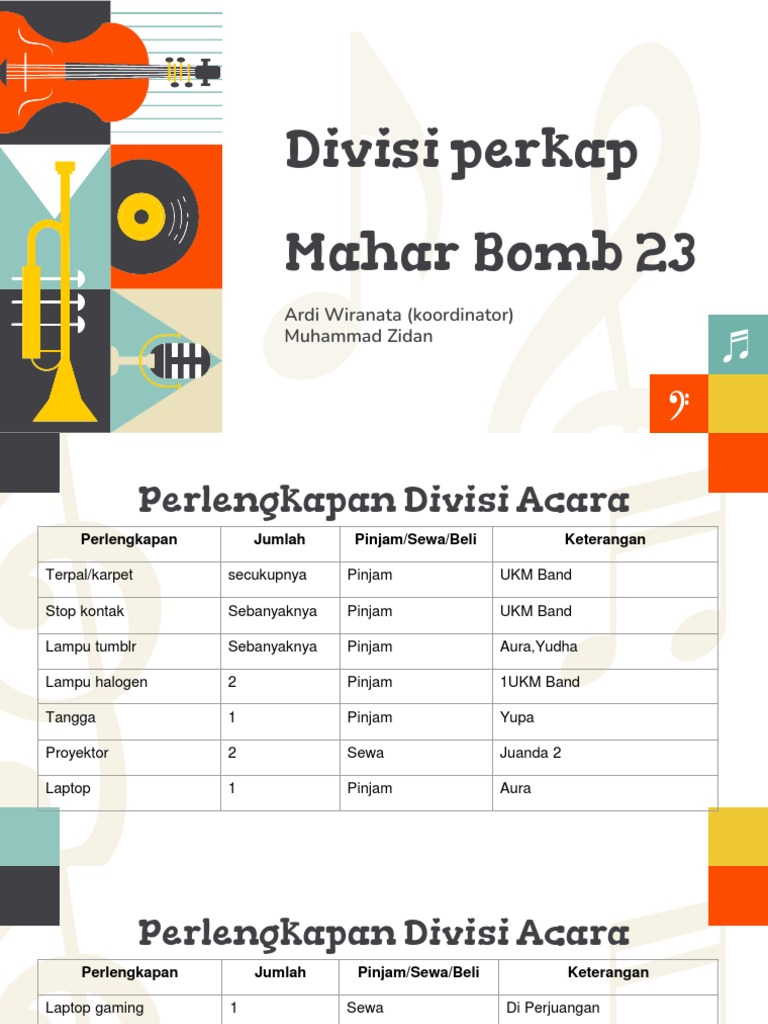 Divisi perkap

Mahar Bomb 23

Ardi Wiranata (koordinator)
Muhammad Zidan

Perlengkapan Divisi Acara

| Perlengkapan | Jumlah | Pinjam/Sewa/Beli | Keterangan |
|---|---|---|---|
| Terpal/karpet | secukupnya | Pinjam | UKM Band |
| Stop kontak | Sebanyaknya | Pinjam | UKM Band |
| Lampu tumblr | Sebanyaknya | Pinjam | Aura,Yudha |
| Lampu halogen | 2 | Pinjam | 1UKM Band |
| Tangga | 1 | Pinjam | Yupa |
| Proyektor | 2 | Sewa | Juanda 2 |
| Laptop | 1 | Pinjam | Aura |

Perlengkapan Divisi Acara

| Perlengkapan | Jumlah | Pinjam/Sewa/Beli | Keterangan |
|---|---|---|---|
| Laptop gaming | 1 | Sewa | Di Perjuangan |